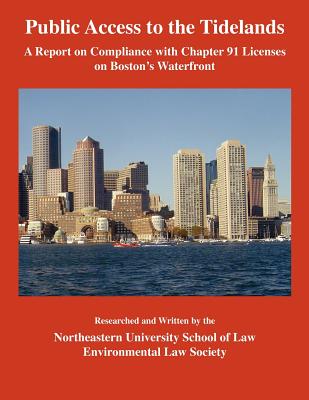 Public Access to the Tidelands

A Report on Compliance with Chapter 91 Licenses on Boston's Waterfront

Researched and Written by the

Northeastern University School of Law
Environmental Law Society